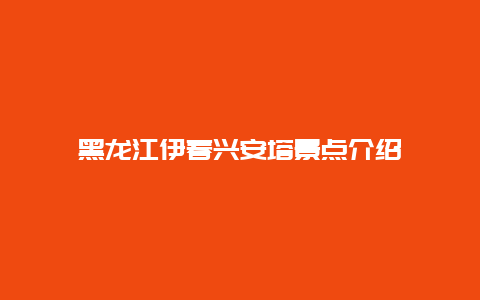 黑龙江伊春兴安塔景点介绍